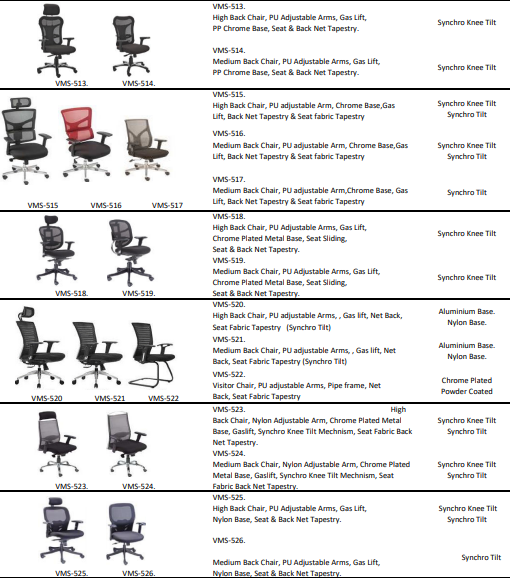 | | | |
|---|---|---|
| VMS-513. VMS-514. | VMS-513. High Back Chair, PU Adjustable Arms, Gas Lift, PP Chrome Base, Seat & Back Net Tapestry. | Synchro Knee Tilt |
| | VMS-514. Medium Back Chair, PU Adjustable Arms, Gas Lift, PP Chrome Base, Seat & Back Net Tapestry. | Synchro Knee Tilt |
| VMS-515 VMS-516 VMS-517 | VMS-515. High Back Chair, PU adjustable Arm, Chrome Base,Gas Lift, Back Net Tapestry & Seat fabric Tapestry | Synchro Knee Tilt Synchro Tilt |
| | VMS-516. Medium Back Chair, PU adjustable Arm, Chrome Base,Gas Lift, Back Net Tapestry & Seat fabric Tapestry | Synchro Knee Tilt Synchro Tilt |
| | VMS-517. Medium Back Chair, PU adjustable Arm,Chrome Base, Gas Lift, Back Net Tapestry & Seat fabric Tapestry | Synchro Tilt |
| VMS-518. VMS-519. | VMS-518. High Back Chair, PU Adjustable Arms, Gas Lift, Chrome Plated Metal Base, Seat Sliding, Seat & Back Net Tapestry. | Synchro Knee Tilt |
| | VMS-519. Medium Back Chair, PU Adjustable Arms, Gas Lift, Chrome Plated Metal Base, Seat Sliding, Seat & Back Net Tapestry. | Synchro Knee Tilt |
| VMS-520 VMS-521 VMS-522 | VMS-520. High Back Chair, PU adjustable Arms, , Gas lift, Net Back, Seat Fabric Tapestry (Synchro Tilt) | Aluminium Base. Nylon Base. |
| | VMS-521. Medium Back Chair, PU adjustable Arms, , Gas lift, Net Back, Seat Fabric Tapestry (Synchro Tilt) | Aluminium Base. Nylon Base. |
| | VMS-522. Visitor Chair, PU adjustable Arms, Pipe frame, Net Back, Seat Fabric Tapestry | Chrome Plated Powder Coated |
| VMS-523. VMS-524. | VMS-523. High Back Chair, Nylon Adjustable Arm, Chrome Plated Metal Base, Gaslift, Synchro Knee Tilt Mechnism, Seat Fabric Back Net Tapestry. | Synchro Knee Tilt Synchro Tilt |
| | VMS-524. Medium Back Chair, Nylon Adjustable Arm, Chrome Plated Metal Base, Gaslift, Synchro Knee Tilt Mechnism, Seat Fabric Back Net Tapestry. | Synchro Knee Tilt Synchro Tilt |
| VMS-525. VMS-526. | VMS-525. High Back Chair, PU Adjustable Arms, Gas Lift, Nylon Base, Seat & Back Net Tapestry. | Synchro Knee Tilt Synchro Tilt |
| | VMS-526. Medium Back Chair, PU Adjustable Arms, Gas Lift, Nylon Base, Seat & Back Net Tapestry. | Synchro Tilt |